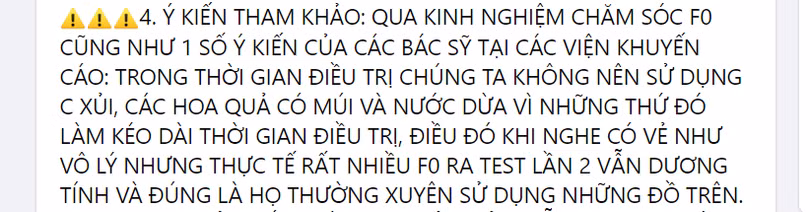 ⚠️⚠️⚠️4. Ý KIẾN THAM KHẢO: QUA KINH NGHIỆM CHĂM SÓC F0 CŨNG NHƯ 1 SỐ Ý KIẾN CỦA CÁC BÁC SỸ TẠI CÁC VIỆN KHUYẾN CÁO: TRONG THỜI GIAN ĐIỀU TRỊ CHÚNG TA KHÔNG NÊN SỬ DỤNG C XỦI, CÁC HOA QUẢ CÓ MÚI VÀ NƯỚC DỪA VÌ NHỮNG THỨ ĐÓ LÀM KÉO DÀI THỜI GIAN ĐIỀU TRỊ, ĐIỀU ĐÓ KHI NGHE CÓ VẺ NHƯ VÔ LÝ NHƯNG THỰC TẾ RẤT NHIỀU F0 RA TEST LẦN 2 VẪN DƯƠNG TÍNH VÀ ĐÚNG LÀ HỌ THƯỜNG XUYÊN SỬ DỤNG NHỮNG ĐỒ TRÊN.